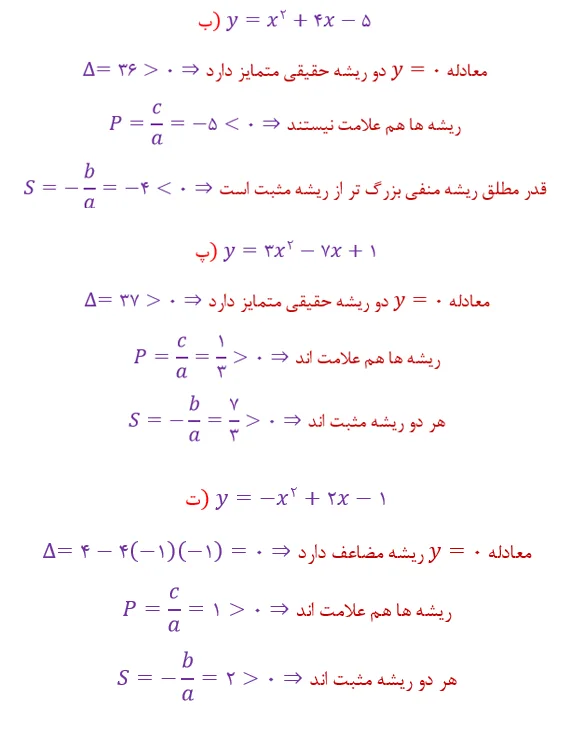 ب) $y = x^۲ + ۴x - ۵$

$\Delta = ۳۶ > ۰ \Rightarrow$ معادله $y = ۰$ دو ریشه حقیقی متمایز دارد

$P = \frac{c}{a} = -۵ < ۰ \Rightarrow$ ریشه ها هم علامت نیستند

$S = -\frac{b}{a} = -۴ < ۰ \Rightarrow$ قدر مطلق ریشه منفی بزرگ تر از ریشه مثبت است

پ) $y = ۳x^۲ - ۷x + ۱$

$\Delta = ۳۷ > ۰ \Rightarrow$ معادله $y = ۰$ دو ریشه حقیقی متمایز دارد

$P = \frac{c}{a} = \frac{۱}{۳} > ۰ \Rightarrow$ ریشه ها هم علامت اند

$S = -\frac{b}{a} = \frac{۷}{۳} > ۰ \Rightarrow$ هر دو ریشه مثبت اند

ت) $y = -x^۲ + ۲x - ۱$

$\Delta = ۴ - ۴(-۱)(-۱) = ۰ \Rightarrow$ معادله $y = ۰$ ریشه مضاعف دارد

$P = \frac{c}{a} = ۱ > ۰ \Rightarrow$ ریشه ها هم علامت اند

$S = -\frac{b}{a} = ۲ > ۰ \Rightarrow$ هر دو ریشه مثبت اند